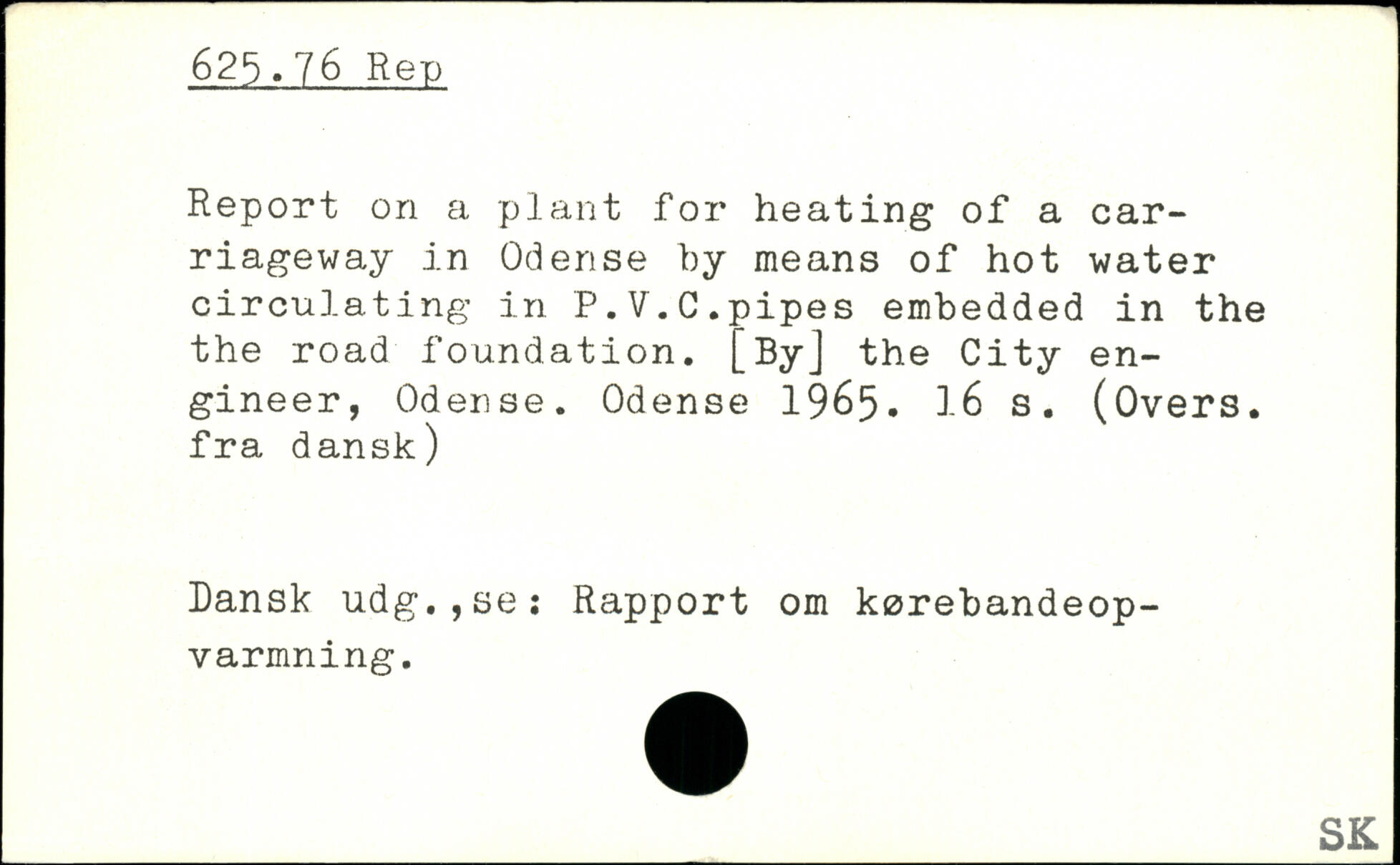 625.76 Rep

Report on a plant for heating of a carriageway in Odense by means of hot water circulating in P.V.C.pipes embedded in the the road foundation. [By] the City engineer, Odense. Odense 1965. 16 s. (Overs. fra dansk)

Dansk udg.,se: Rapport om kørebandeopvarmning.

SK